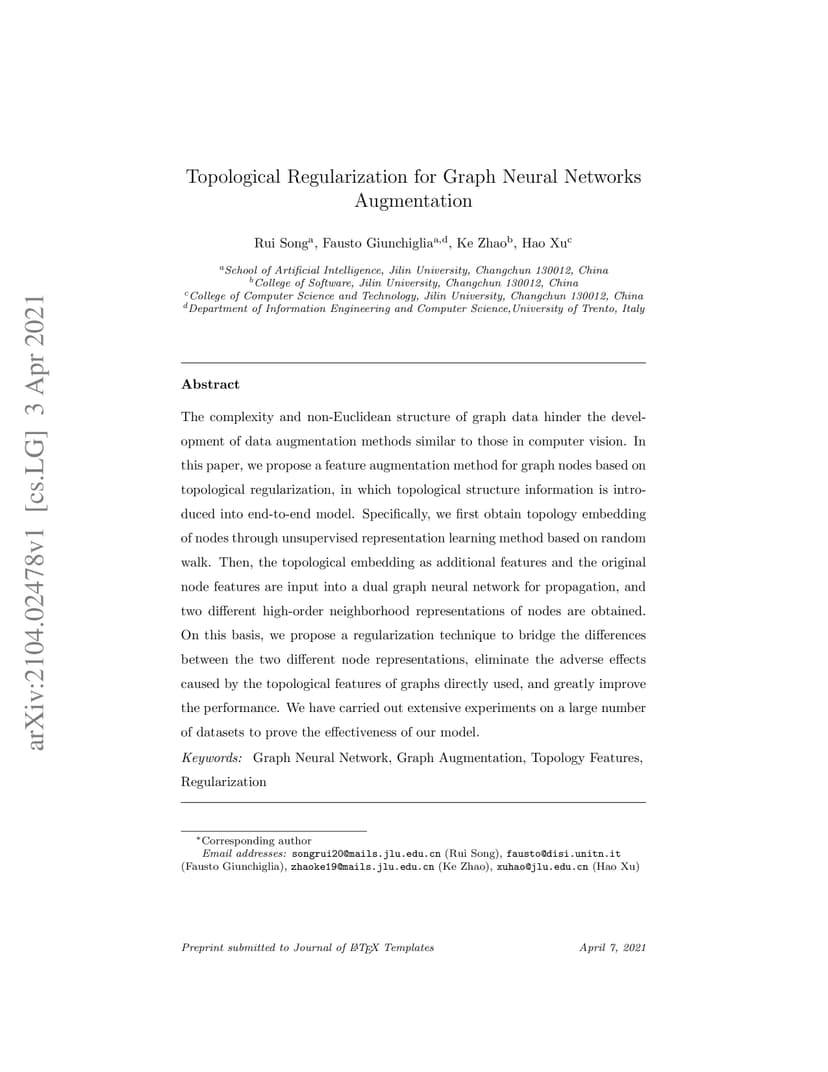 arXiv:2104.02478v1 [cs.LG] 3 Apr 2021

Topological Regularization for Graph Neural Networks Augmentation

Rui Song$^{a}$, Fausto Giunchiglia$^{a,d}$, Ke Zhao$^{b}$, Hao Xu$^{c}$

$^{a}$School of Artificial Intelligence, Jilin University, Changchun 130012, China
$^{b}$College of Software, Jilin University, Changchun 130012, China
$^{c}$College of Computer Science and Technology, Jilin University, Changchun 130012, China
$^{d}$Department of Information Engineering and Computer Science,University of Trento, Italy

Abstract

The complexity and non-Euclidean structure of graph data hinder the development of data augmentation methods similar to those in computer vision. In this paper, we propose a feature augmentation method for graph nodes based on topological regularization, in which topological structure information is introduced into end-to-end model. Specifically, we first obtain topology embedding of nodes through unsupervised representation learning method based on random walk. Then, the topological embedding as additional features and the original node features are input into a dual graph neural network for propagation, and two different high-order neighborhood representations of nodes are obtained. On this basis, we propose a regularization technique to bridge the differences between the two different node representations, eliminate the adverse effects caused by the topological features of graphs directly used, and greatly improve the performance. We have carried out extensive experiments on a large number of datasets to prove the effectiveness of our model.

Keywords: Graph Neural Network, Graph Augmentation, Topology Features, Regularization

*Corresponding author
Email addresses: songrui20@mails.jlu.edu.cn (Rui Song), fausto@disi.unitn.it (Fausto Giunchiglia), zhaoke19@mails.jlu.edu.cn (Ke Zhao), xuhao@jlu.edu.cn (Hao Xu)

Preprint submitted to Journal of LaTeX Templates April 7, 2021